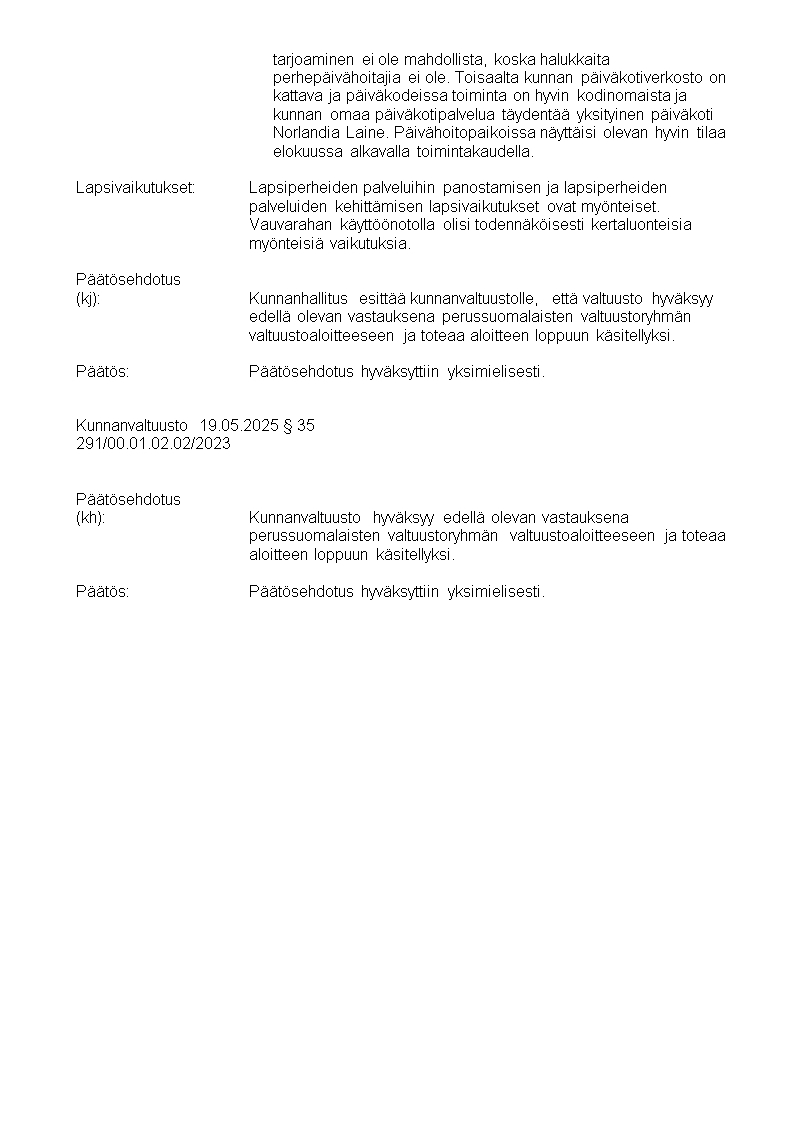 tarjoaminen ei ole mahdollista, koska halukkaita perhepäivähoitajia ei ole. Toisaalta kunnan päiväkotiverkosto on kattava ja päiväkodeissa toiminta on hyvin kodinomaista ja kunnan omaa päiväkotipalvelua täydentää yksityinen päiväkoti Norlandia Laine. Päivähoitopaikoissa näyttäisi olevan hyvin tilaa elokuussa alkavalla toimintakaudella.

Lapsivaikutukset: Lapsiperheiden palveluihin panostamisen ja lapsiperheiden palveluiden kehittämisen lapsivaikutukset ovat myönteiset. Vauvarahan käyttöönotolla olisi todennäköisesti kertaluonteisia myönteisiä vaikutuksia.

Päätösehdotus
(kj): Kunnanhallitus esittää kunnanvaltuustolle, että valtuusto hyväksyy edellä olevan vastauksena perussuomalaisten valtuustoryhmän valtuustoaloitteeseen ja toteaa aloitteen loppuun käsitellyksi.

Päätös: Päätösehdotus hyväksyttiin yksimielisesti.

Kunnanvaltuusto 19.05.2025 § 35
291/00.01.02.02/2023

Päätösehdotus
(kh): Kunnanvaltuusto hyväksyy edellä olevan vastauksena perussuomalaisten valtuustoryhmän valtuustoaloitteeseen ja toteaa aloitteen loppuun käsitellyksi.

Päätös: Päätösehdotus hyväksyttiin yksimielisesti.